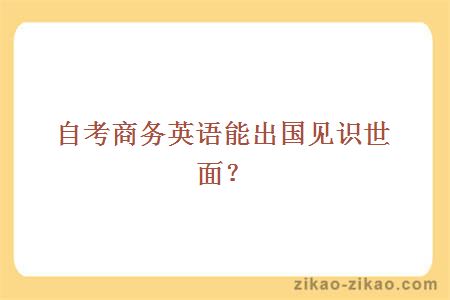 自考商务英语能出国见识世面？

zikao-zikao.com